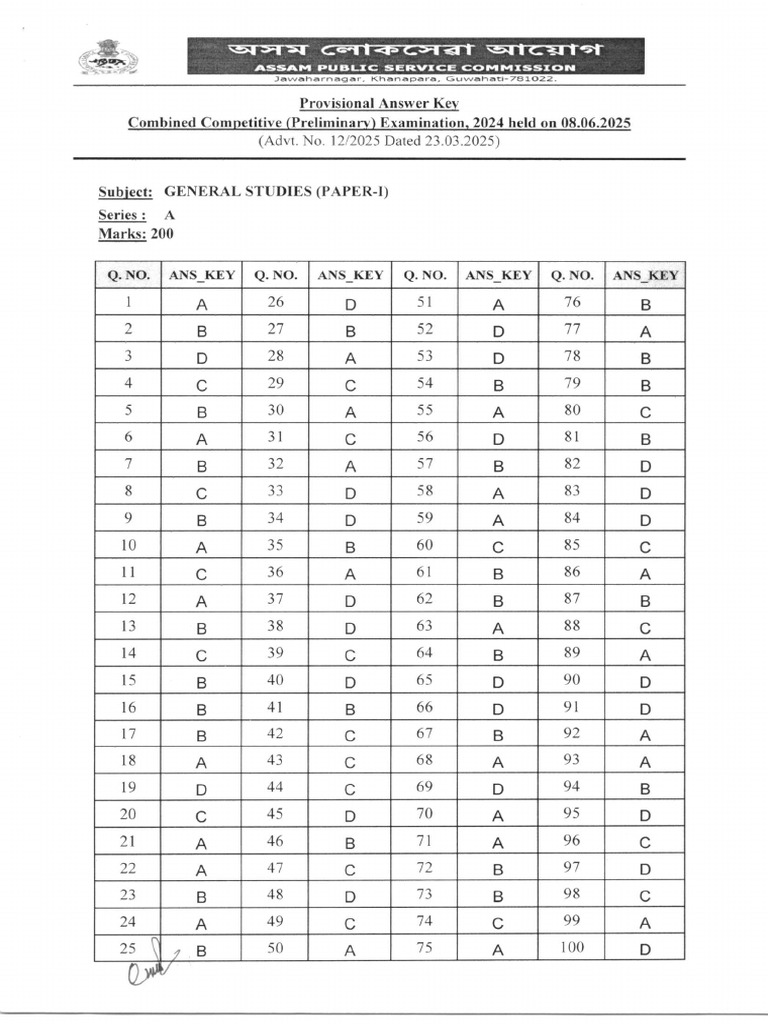 অসম লোকসেৱা আয়োগ
ASSAM PUBLIC SERVICE COMMISSION
Jawaharnagar, Khanapara, Guwahati-781022.

Provisional Answer Key
Combined Competitive (Preliminary) Examination, 2024 held on 08.06.2025
(Advt. No. 12/2025 Dated 23.03.2025)

Subject: GENERAL STUDIES (PAPER-I)
Series : A
Marks: 200

| Q. NO. | ANS_KEY | Q. NO. | ANS_KEY | Q. NO. | ANS_KEY | Q. NO. | ANS_KEY |
|---|---|---|---|---|---|---|---|
| 1 | A | 26 | D | 51 | A | 76 | B |
| 2 | B | 27 | B | 52 | D | 77 | A |
| 3 | D | 28 | A | 53 | D | 78 | B |
| 4 | C | 29 | C | 54 | B | 79 | B |
| 5 | B | 30 | A | 55 | A | 80 | C |
| 6 | A | 31 | C | 56 | D | 81 | B |
| 7 | B | 32 | A | 57 | B | 82 | D |
| 8 | C | 33 | D | 58 | A | 83 | D |
| 9 | B | 34 | D | 59 | A | 84 | D |
| 10 | A | 35 | B | 60 | C | 85 | C |
| 11 | C | 36 | A | 61 | B | 86 | A |
| 12 | A | 37 | D | 62 | B | 87 | B |
| 13 | B | 38 | D | 63 | A | 88 | C |
| 14 | C | 39 | C | 64 | B | 89 | A |
| 15 | B | 40 | D | 65 | D | 90 | D |
| 16 | B | 41 | B | 66 | D | 91 | D |
| 17 | B | 42 | C | 67 | B | 92 | A |
| 18 | A | 43 | C | 68 | A | 93 | A |
| 19 | D | 44 | C | 69 | D | 94 | B |
| 20 | C | 45 | D | 70 | A | 95 | D |
| 21 | A | 46 | B | 71 | A | 96 | C |
| 22 | A | 47 | C | 72 | B | 97 | D |
| 23 | B | 48 | D | 73 | B | 98 | C |
| 24 | A | 49 | C | 74 | C | 99 | A |
| 25 | B | 50 | A | 75 | A | 100 | D |